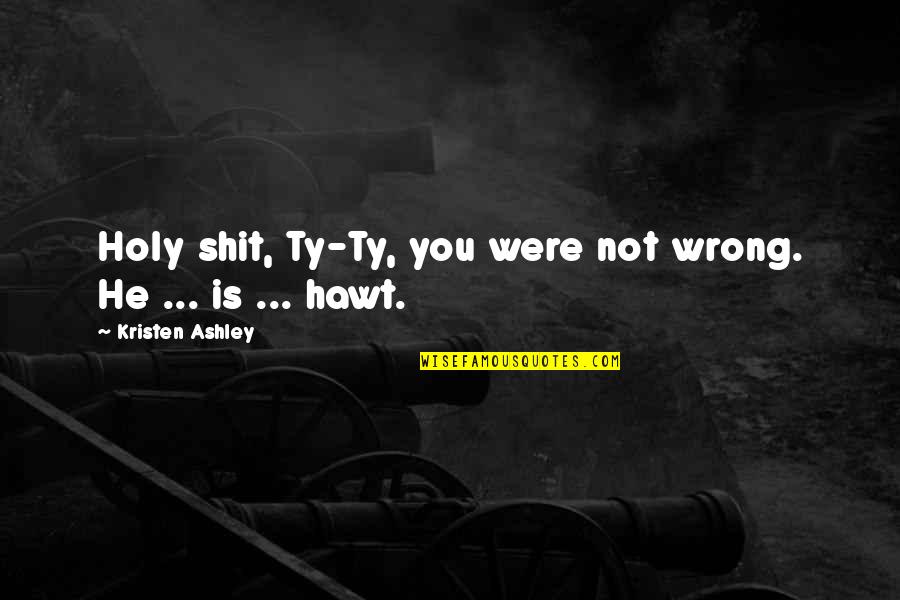 Holy shit, Ty-Ty, you were not wrong. He ... is ... hawt.

~ Kristen Ashley

WISEFAMOUSQUOTES.COM